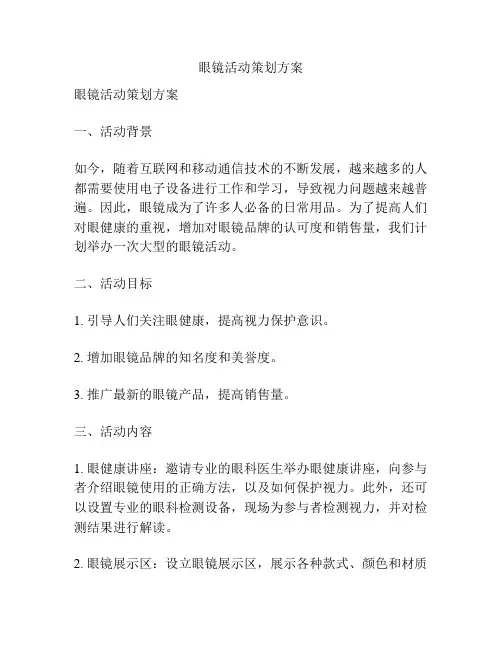 眼镜活动策划方案

眼镜活动策划方案

一、活动背景

如今，随着互联网和移动通信技术的不断发展，越来越多的人都需要使用电子设备进行工作和学习，导致视力问题越来越普遍。因此，眼镜成为了许多人必备的日常用品。为了提高人们对眼健康的重视，增加对眼镜品牌的认可度和销售量，我们计划举办一次大型的眼镜活动。

二、活动目标

1. 引导人们关注眼健康，提高视力保护意识。

2. 增加眼镜品牌的知名度和美誉度。

3. 推广最新的眼镜产品，提高销售量。

三、活动内容

1. 眼健康讲座：邀请专业的眼科医生举办眼健康讲座，向参与者介绍眼镜使用的正确方法，以及如何保护视力。此外，还可以设置专业的眼科检测设备，现场为参与者检测视力，并对检测结果进行解读。

2. 眼镜展示区：设立眼镜展示区，展示各种款式、颜色和材质